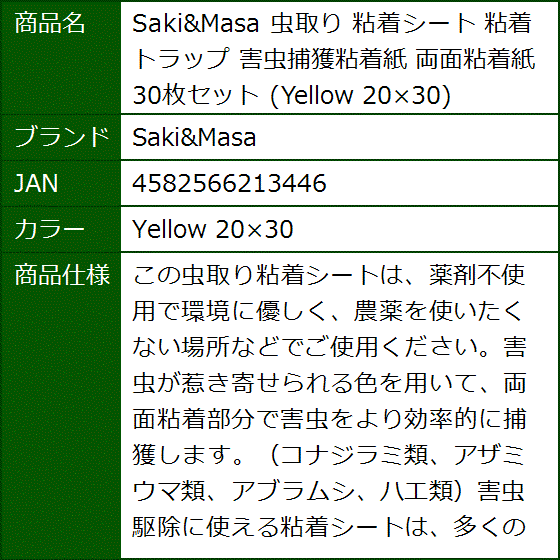 | 商品名 | Saki&Masa 虫取り 粘着シート 粘着トラップ 害虫捕獲粘着紙 両面粘着紙 30枚セット (Yellow 20×30) |
|---|---|
| ブランド | Saki&Masa |
| JAN | 4582566213446 |
| カラー | Yellow 20×30 |
| 商品仕様 | この虫取り粘着シートは、薬剤不使用で環境に優しく、農薬を使いたくない場所などでご使用ください。害虫が惹き寄せられる色を用いて、両面粘着部分で害虫をより効率的に捕獲します。（コナジラミ類、アザミウマ類、アブラムシ、ハエ類）害虫駆除に使える粘着シートは、多くの |